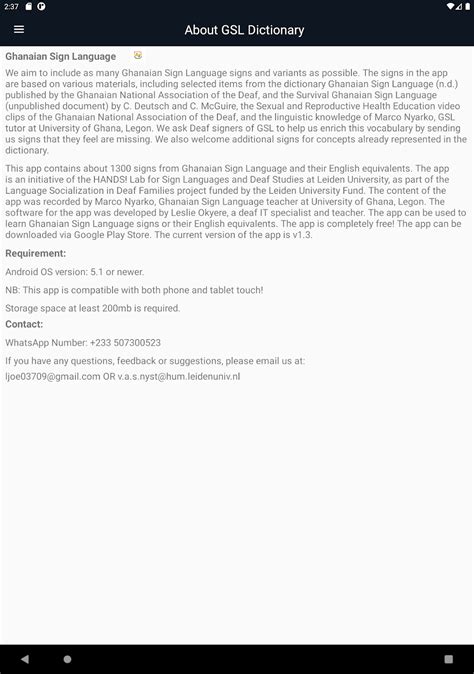 2:37

About GSL Dictionary

Ghanaian Sign Language

We aim to include as many Ghanaian Sign Language signs and variants as possible. The signs in the app are based on various materials, including selected items from the dictionary Ghanaian Sign Language (n.d.) published by the Ghanaian National Association of the Deaf, and the Survival Ghanaian Sign Language (unpublished document) by C. Deutsch and C. McGuire, the Sexual and Reproductive Health Education video clips of the Ghanaian National Association of the Deaf, and the linguistic knowledge of Marco Nyarko, GSL tutor at University of Ghana, Legon. We ask Deaf signers of GSL to help us enrich this vocabulary by sending us signs that they feel are missing. We also welcome additional signs for concepts already represented in the dictionary.

This app contains about 1300 signs from Ghanaian Sign Language and their English equivalents. The app is an initiative of the HANDS! Lab for Sign Languages and Deaf Studies at Leiden University, as part of the Language Socialization in Deaf Families project funded by the Leiden University Fund. The content of the app was recorded by Marco Nyarko, Ghanaian Sign Language teacher at University of Ghana, Legon. The software for the app was developed by Leslie Okyere, a deaf IT specialist and teacher. The app can be used to learn Ghanaian Sign Language signs or their English equivalents. The app is completely free! The app can be downloaded via Google Play Store. The current version of the app is v1.3.

Requirement:

Android OS version: 5.1 or newer.

NB: This app is compatible with both phone and tablet touch!

Storage space at least 200mb is required.

Contact:

WhatsApp Number: +233 507300523

If you have any questions, feedback or suggestions, please email us at:

ljoe03709@gmail.com OR v.a.s.nyst@hum.leidenuniv.nl